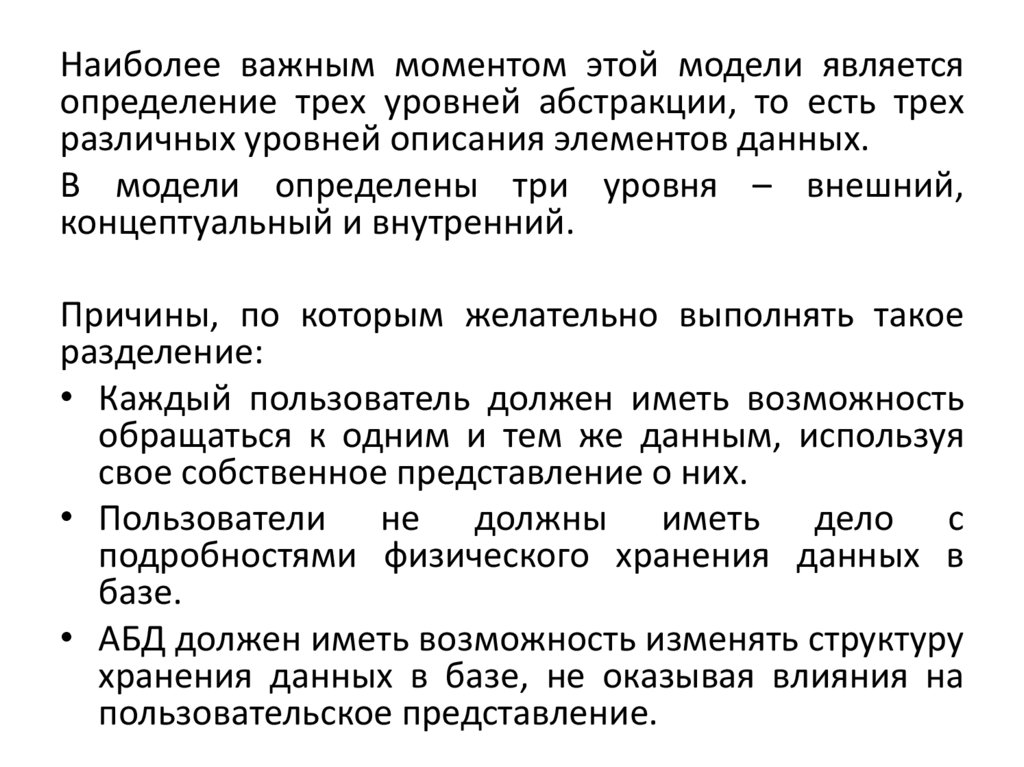 Наиболее важным моментом этой модели является определение трех уровней абстракции, то есть трех различных уровней описания элементов данных.

В модели определены три уровня – внешний, концептуальный и внутренний.

Причины, по которым желательно выполнять такое разделение:

• Каждый пользователь должен иметь возможность обращаться к одним и тем же данным, используя свое собственное представление о них.
• Пользователи не должны иметь дело с подробностями физического хранения данных в базе.
• АБД должен иметь возможность изменять структуру хранения данных в базе, не оказывая влияния на пользовательское представление.